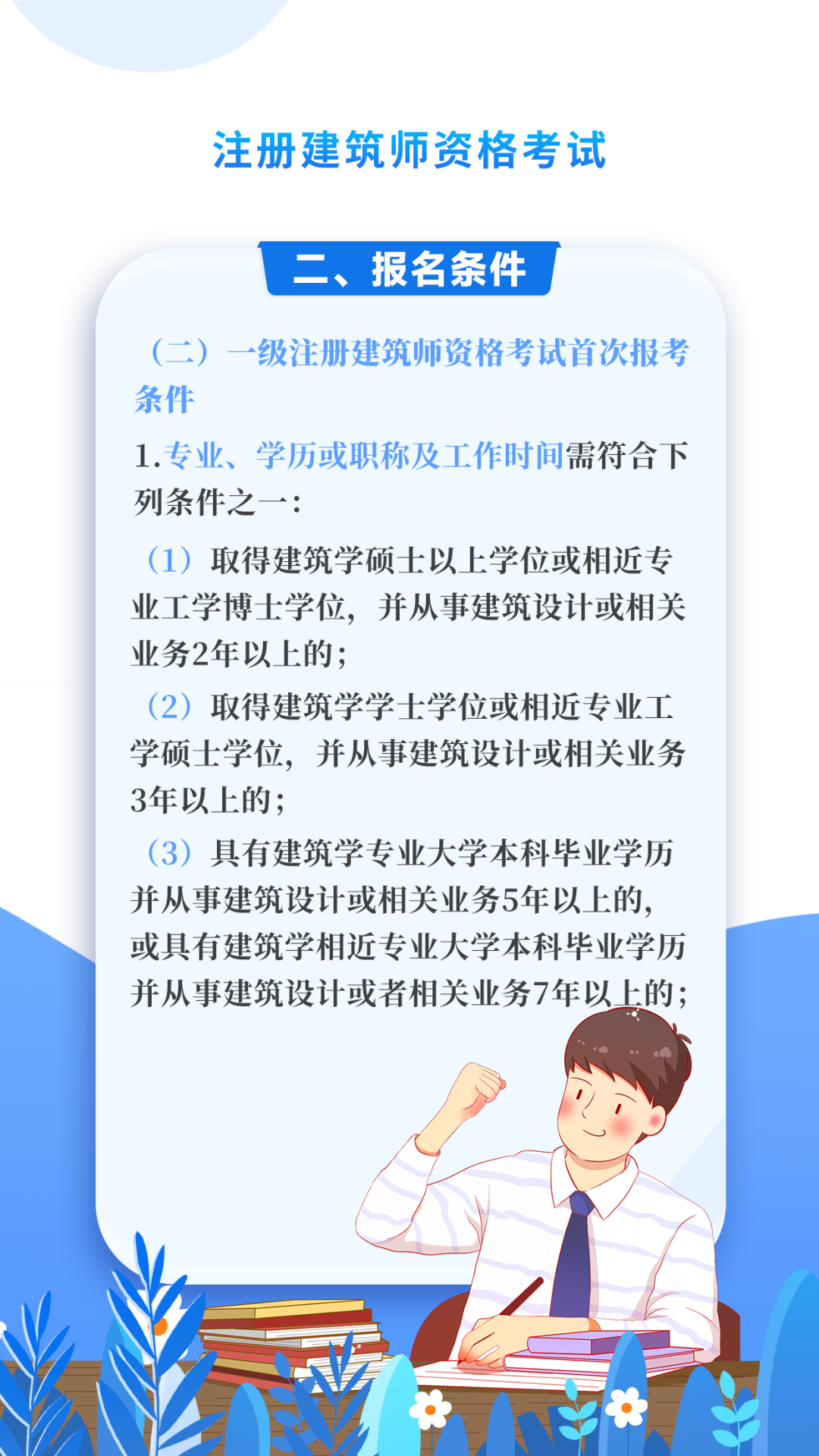 注册建筑师资格考试

二、报名条件

（二）一级注册建筑师资格考试首次报考条件

1.专业、学历或职称及工作时间需符合下列条件之一：

（1）取得建筑学硕士以上学位或相近专业工学博士学位，并从事建筑设计或相关业务2年以上的；

（2）取得建筑学学士学位或相近专业工学硕士学位，并从事建筑设计或相关业务3年以上的；

（3）具有建筑学专业大学本科毕业学历并从事建筑设计或相关业务5年以上的，或具有建筑学相近专业大学本科毕业学历并从事建筑设计或者相关业务7年以上的；